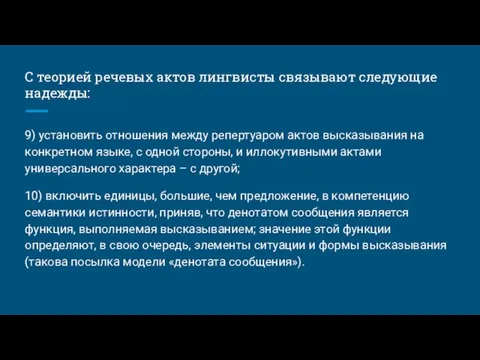 С теорией речевых актов лингвисты связывают следующие надежды:

9) установить отношения между репертуаром актов высказывания на конкретном языке, с одной стороны, и иллокутивными актами универсального характера – с другой;

10) включить единицы, большие, чем предложение, в компетенцию семантики истинности, приняв, что денотатом сообщения является функция, выполняемая высказыванием; значение этой функции определяют, в свою очередь, элементы ситуации и формы высказывания (такова посылка модели «денотата сообщения»).